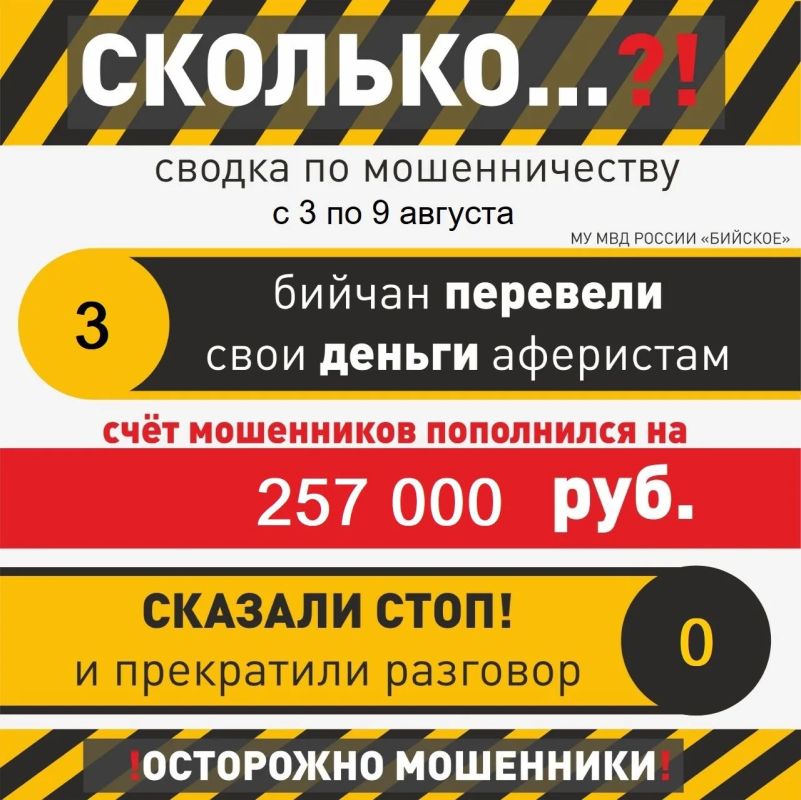 СКОЛЬКО...?!

сводка по мошенничеству
с 3 по 9 августа

МУ МВД РОССИИ «БИЙСКОЕ»

3

бийчан перевели
свои деньги аферистам

счёт мошенников пополнился на

257 000 руб.

СКАЗАЛИ СТОП!
и прекратили разговор

0

!ОСТОРОЖНО МОШЕННИКИ!